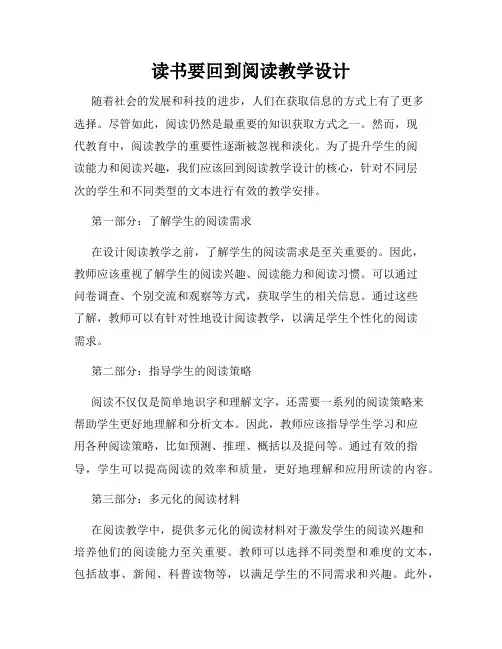 读书要回到阅读教学设计

随着社会的发展和科技的进步，人们在获取信息的方式上有了更多选择。尽管如此，阅读仍然是最重要的知识获取方式之一。然而，现代教育中，阅读教学的重要性逐渐被忽视和淡化。为了提升学生的阅读能力和阅读兴趣，我们应该回到阅读教学设计的核心，针对不同层次的学生和不同类型的文本进行有效的教学安排。

第一部分：了解学生的阅读需求

在设计阅读教学之前，了解学生的阅读需求是至关重要的。因此，教师应该重视了解学生的阅读兴趣、阅读能力和阅读习惯。可以通过问卷调查、个别交流和观察等方式，获取学生的相关信息。通过这些了解，教师可以有针对性地设计阅读教学，以满足学生个性化的阅读需求。

第二部分：指导学生的阅读策略

阅读不仅仅是简单地识字和理解文字，还需要一系列的阅读策略来帮助学生更好地理解和分析文本。因此，教师应该指导学生学习和应用各种阅读策略，比如预测、推理、概括以及提问等。通过有效的指导，学生可以提高阅读的效率和质量，更好地理解和应用所读的内容。

第三部分：多元化的阅读材料

在阅读教学中，提供多元化的阅读材料对于激发学生的阅读兴趣和培养他们的阅读能力至关重要。教师可以选择不同类型和难度的文本，包括故事、新闻、科普读物等，以满足学生的不同需求和兴趣。此外，